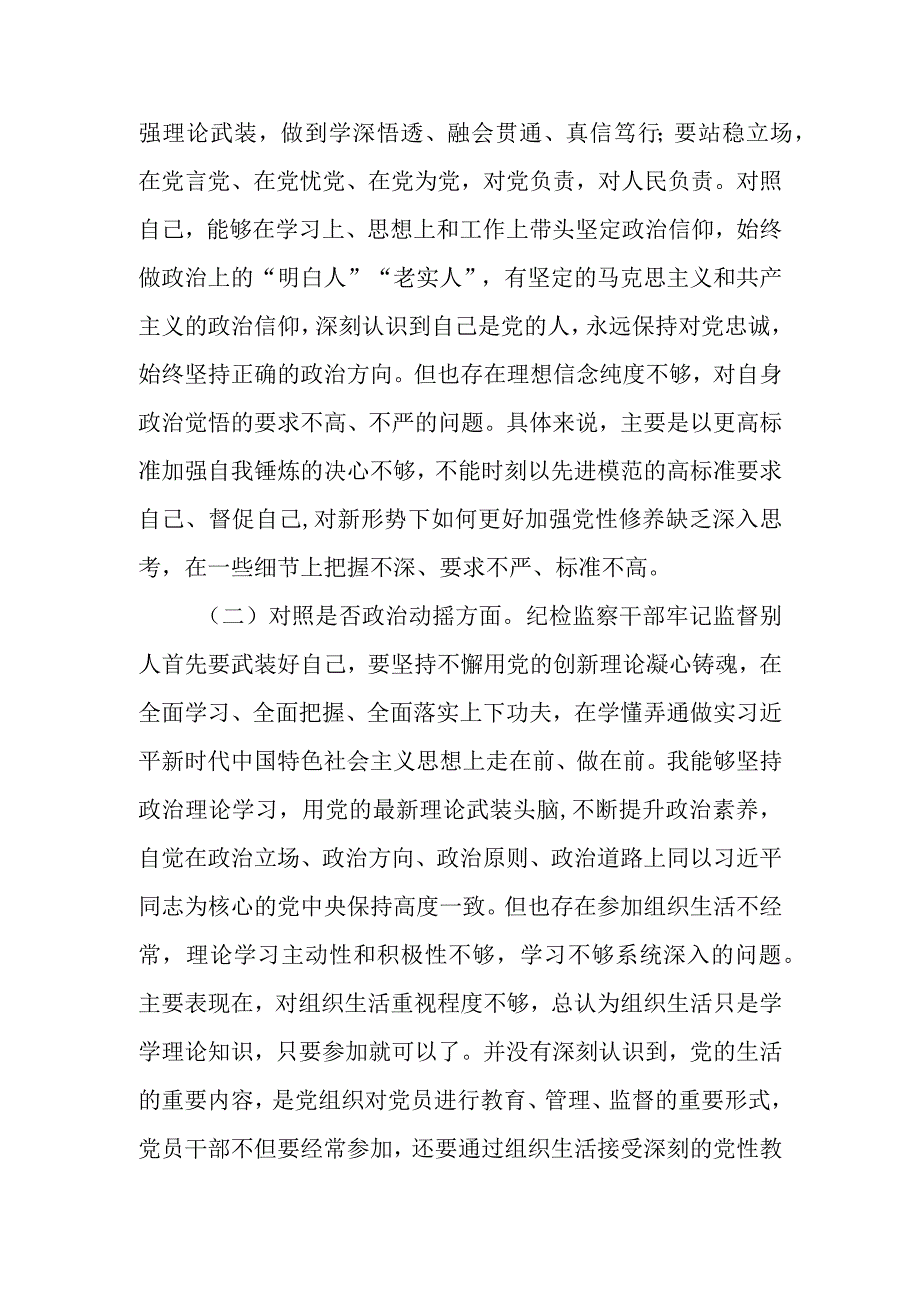 强理论武装，做到学深悟透、融会贯通、真信笃行;要站稳立场，在党言党、在党忧党、在党为党，对党负责，对人民负责。对照自己，能够在学习上、思想上和工作上带头坚定政治信仰，始终做政治上的“明白人”“老实人”，有坚定的马克思主义和共产主义的政治信仰，深刻认识到自己是党的人，永远保持对党忠诚，始终坚持正确的政治方向。但也存在理想信念纯度不够，对自身政治觉悟的要求不高、不严的问题。具体来说，主要是以更高标准加强自我锤炼的决心不够，不能时刻以先进模范的高标准要求自己、督促自己,对新形势下如何更好加强党性修养缺乏深入思考，在一些细节上把握不深、要求不严、标准不高。

（二）对照是否政治动摇方面。纪检监察干部牢记监督别人首先要武装好自己，要坚持不懈用党的创新理论凝心铸魂，在全面学习、全面把握、全面落实上下功夫，在学懂弄通做实习近平新时代中国特色社会主义思想上走在前、做在前。我能够坚持政治理论学习，用党的最新理论武装头脑,不断提升政治素养，自觉在政治立场、政治方向、政治原则、政治道路上同以习近平同志为核心的党中央保持高度一致。但也存在参加组织生活不经常，理论学习主动性和积极性不够，学习不够系统深入的问题。主要表现在，对组织生活重视程度不够，总认为组织生活只是学学理论知识，只要参加就可以了。并没有深刻认识到，党的生活的重要内容，是党组织对党员进行教育、管理、监督的重要形式，党员干部不但要经常参加，还要通过组织生活接受深刻的党性教